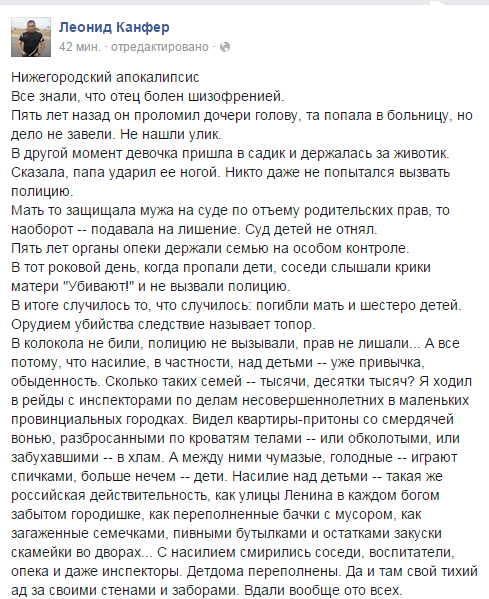 Леонид Канфер
42 мин. · отредактировано ·

Нижегородский апокалипсис
Все знали, что отец болен шизофренией.
Пять лет назад он проломил дочери голову, та попала в больницу, но дело не завели. Не нашли улик.
В другой момент девочка пришла в садик и держалась за животик. Сказала, папа ударил ее ногой. Никто даже не попытался вызвать полицию.
Мать то защищала мужа на суде по отъему родительских прав, то наоборот -- подавала на лишение. Суд детей не отнял.
Пять лет органы опеки держали семью на особом контроле.
В тот роковой день, когда пропали дети, соседи слышали крики матери "Убивают!" и не вызвали полицию.
В итоге случилось то, что случилось: погибли мать и шестеро детей. Орудием убийства следствие называет топор.
В колокола не били, полицию не вызывали, прав не лишали... А все потому, что насилие, в частности, над детьми -- уже привычка, обыденность. Сколько таких семей -- тысячи, десятки тысяч? Я ходил в рейды с инспекторами по делам несовершеннолетних в маленьких провинциальных городках. Видел квартиры-притоны со смердячей вонью, разбросанными по кроватям телами -- или обколотыми, или забухавшими -- в хлам. А между ними чумазые, голодные -- играют спичками, больше нечем -- дети. Насилие над детьми -- такая же российская действительность, как улицы Ленина в каждом богом забытом городишке, как переполненные бачки с мусором, как загаженные семечками, пивными бутылками и остатками закуски скамейки во дворах... С насилием смирились соседи, воспитатели, опека и даже инспекторы. Детдома переполнены. Да и там свой тихий ад за своими стенами и заборами. Вдали вообще ото всех.